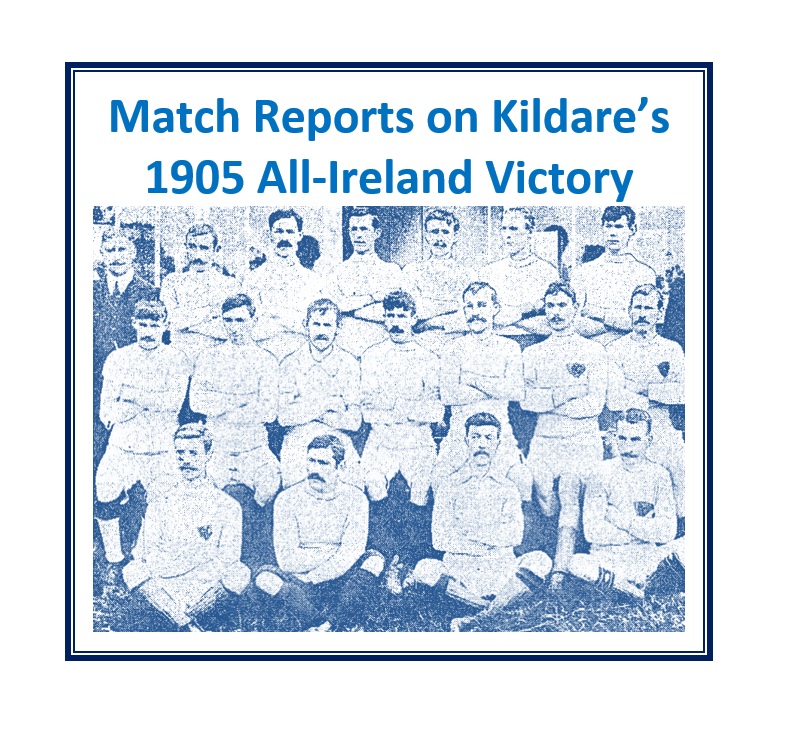 Match Reports on Kildare's 1905 All-Ireland Victory